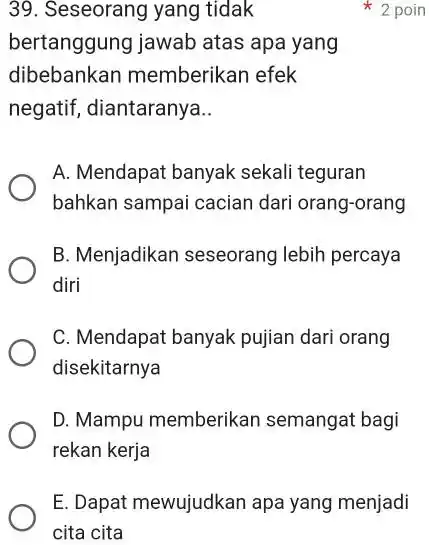 39. Seseorang yang tidak bertanggung jawab atas apa yang dibebankan memberikan efek negatif, diantaranya..

* 2 poin

A. Mendapat banyak sekali teguran bahkan sampai cacian dari orang-orang

B. Menjadikan seseorang lebih percaya diri

C. Mendapat banyak pujian dari orang disekitarnya

D. Mampu memberikan semangat bagi rekan kerja

E. Dapat mewujudkan apa yang menjadi cita cita